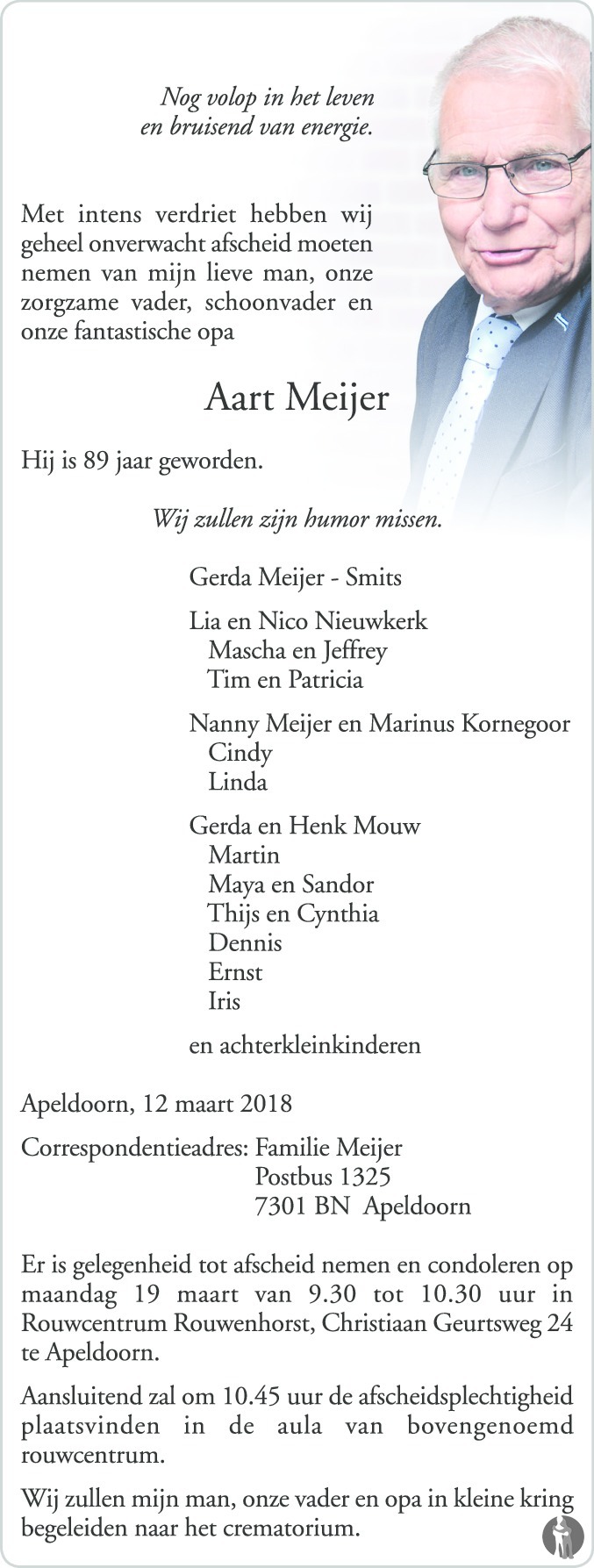 Nog volop in het leven
en bruisend van energie.

Met intens verdriet hebben wij geheel onverwacht afscheid moeten nemen van mijn lieve man, onze zorgzame vader, schoonvader en onze fantastische opa

Aart Meijer

Hij is 89 jaar geworden.

Wij zullen zijn humor missen.

Gerda Meijer - Smits

Lia en Nico Nieuwkerk
Mascha en Jeffrey
Tim en Patricia

Nanny Meijer en Marinus Kornegoor
Cindy
Linda

Gerda en Henk Mouw
Martin
Maya en Sandor
Thijs en Cynthia
Dennis
Ernst
Iris

en achterkleinkinderen

Apeldoorn, 12 maart 2018

Correspondentieadres: Familie Meijer
Postbus 1325
7301 BN Apeldoorn

Er is gelegenheid tot afscheid nemen en condoleren op maandag 19 maart van 9.30 tot 10.30 uur in Rouwcentrum Rouwenhorst, Christiaan Geurtsweg 24 te Apeldoorn.

Aansluitend zal om 10.45 uur de afscheidsplechtigheid plaatsvinden in de aula van bovengenoemd rouwcentrum.

Wij zullen mijn man, onze vader en opa in kleine kring begeleiden naar het crematorium.